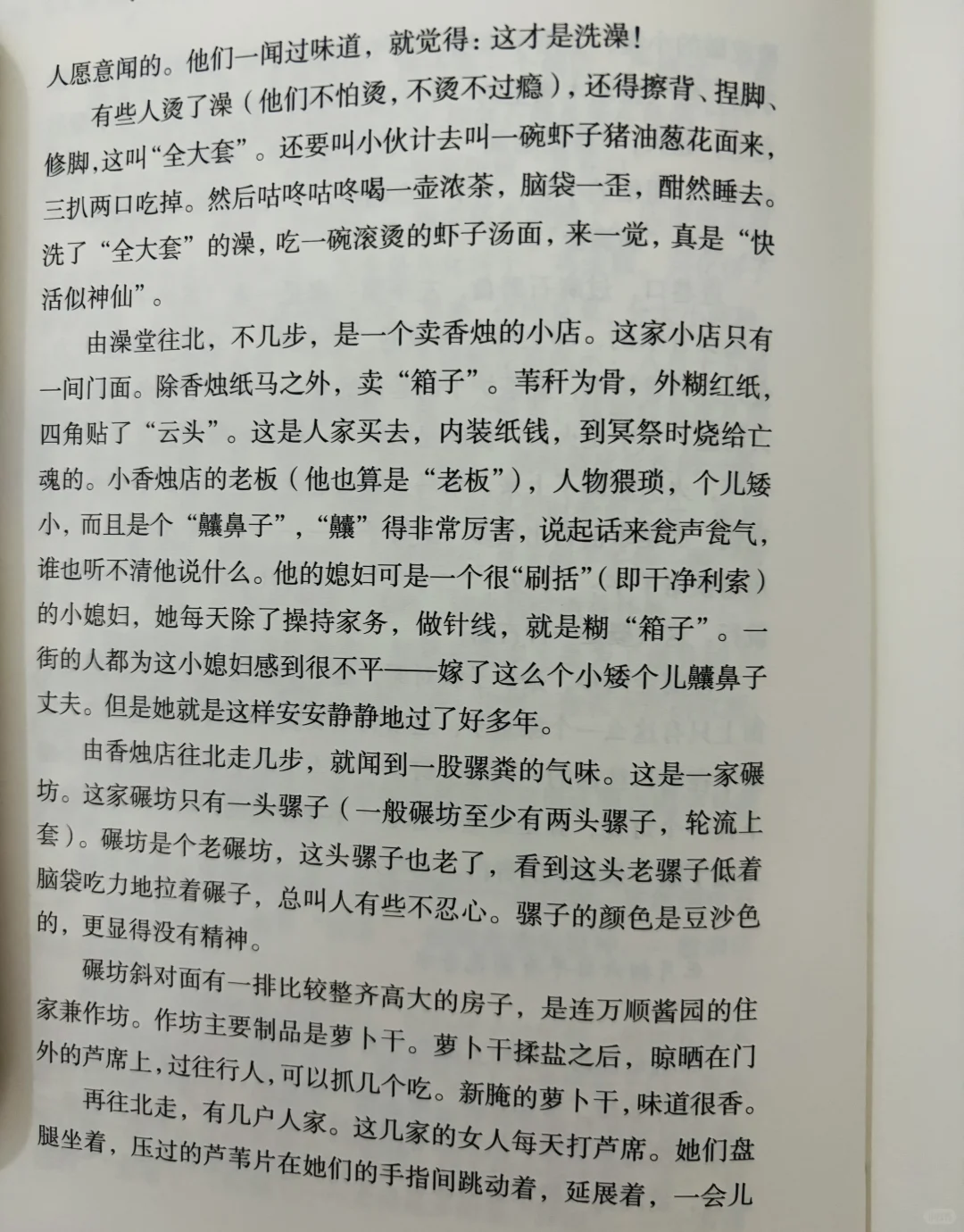 人愿意闻的。他们一闻过味道，就觉得：这才是洗澡！

有些人烫了澡（他们不怕烫，不烫不过瘾），还得擦背、捏脚、修脚，这叫“全大套”。还要叫小伙计去叫一碗虾子猪油葱花面来，三扒两口吃掉。然后咕咚咕咚喝一壶浓茶，脑袋一歪，酣然睡去。洗了“全大套”的澡，吃一碗滚烫的虾子汤面，来一觉，真是“快活似神仙”。

由澡堂往北，不几步，是一个卖香烛的小店。这家小店只有一间门面。除香烛纸马之外，卖“箱子”。苇秆为骨，外糊红纸，四角贴了“云头”。这是人家买去，内装纸钱，到冥祭时烧给亡魂的。小香烛店的老板（他也算是“老板”），人物猥琐，个儿矮小，而且是个“齉鼻子”，“齉”得非常厉害，说起话来瓮声瓮气，谁也听不清他说什么。他的媳妇可是一个很“刷括”（即干净利索）的小媳妇，她每天除了操持家务，做针线，就是糊“箱子”。一街的人都为这小媳妇感到很不平——嫁了这么个小矮个儿齉鼻子丈夫。但是她就是这样安安静静地过了好多年。

由香烛店往北走几步，就闻到一股骡粪的气味。这是一家碾坊。这家碾坊只有一头骡子（一般碾坊至少有两头骡子，轮流上套）。碾坊是个老碾坊，这头骡子也老了，看到这头老骡子低着脑袋吃力地拉着碾子，总叫人有些不忍心。骡子的颜色是豆沙色的，更显得没有精神。

碾坊斜对面有一排比较整齐高大的房子，是连万顺酱园的住家兼作坊。作坊主要制品是萝卜干。萝卜干揉盐之后，晾晒在门外的芦席上，过往行人，可以抓几个吃。新腌的萝卜干，味道很香。

再往北走，有几户人家。这几家的女人每天打芦席。她们盘腿坐着，压过的芦苇片在她们的手指间跳动着，延展着，一会儿